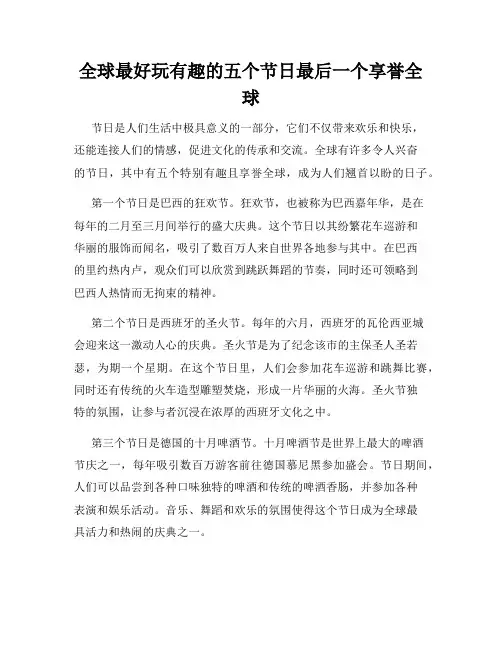 全球最好玩有趣的五个节日最后一个享誉全球

节日是人们生活中极具意义的一部分，它们不仅带来欢乐和快乐，还能连接人们的情感，促进文化的传承和交流。全球有许多令人兴奋的节日，其中有五个特别有趣且享誉全球，成为人们翘首以盼的日子。

第一个节日是巴西的狂欢节。狂欢节，也被称为巴西嘉年华，是在每年的二月至三月间举行的盛大庆典。这个节日以其纷繁花车巡游和华丽的服饰而闻名，吸引了数百万人来自世界各地参与其中。在巴西的里约热内卢，观众们可以欣赏到跳跃舞蹈的节奏，同时还可领略到巴西人热情而无拘束的精神。

第二个节日是西班牙的圣火节。每年的六月，西班牙的瓦伦西亚城会迎来这一激动人心的庆典。圣火节是为了纪念该市的主保圣人圣若瑟，为期一个星期。在这个节日里，人们会参加花车巡游和跳舞比赛，同时还有传统的火车造型雕塑焚烧，形成一片华丽的火海。圣火节独特的氛围，让参与者沉浸在浓厚的西班牙文化之中。

第三个节日是德国的十月啤酒节。十月啤酒节是世界上最大的啤酒节庆之一，每年吸引数百万游客前往德国慕尼黑参加盛会。节日期间，人们可以品尝到各种口味独特的啤酒和传统的啤酒香肠，并参加各种表演和娱乐活动。音乐、舞蹈和欢乐的氛围使得这个节日成为全球最具活力和热闹的庆典之一。